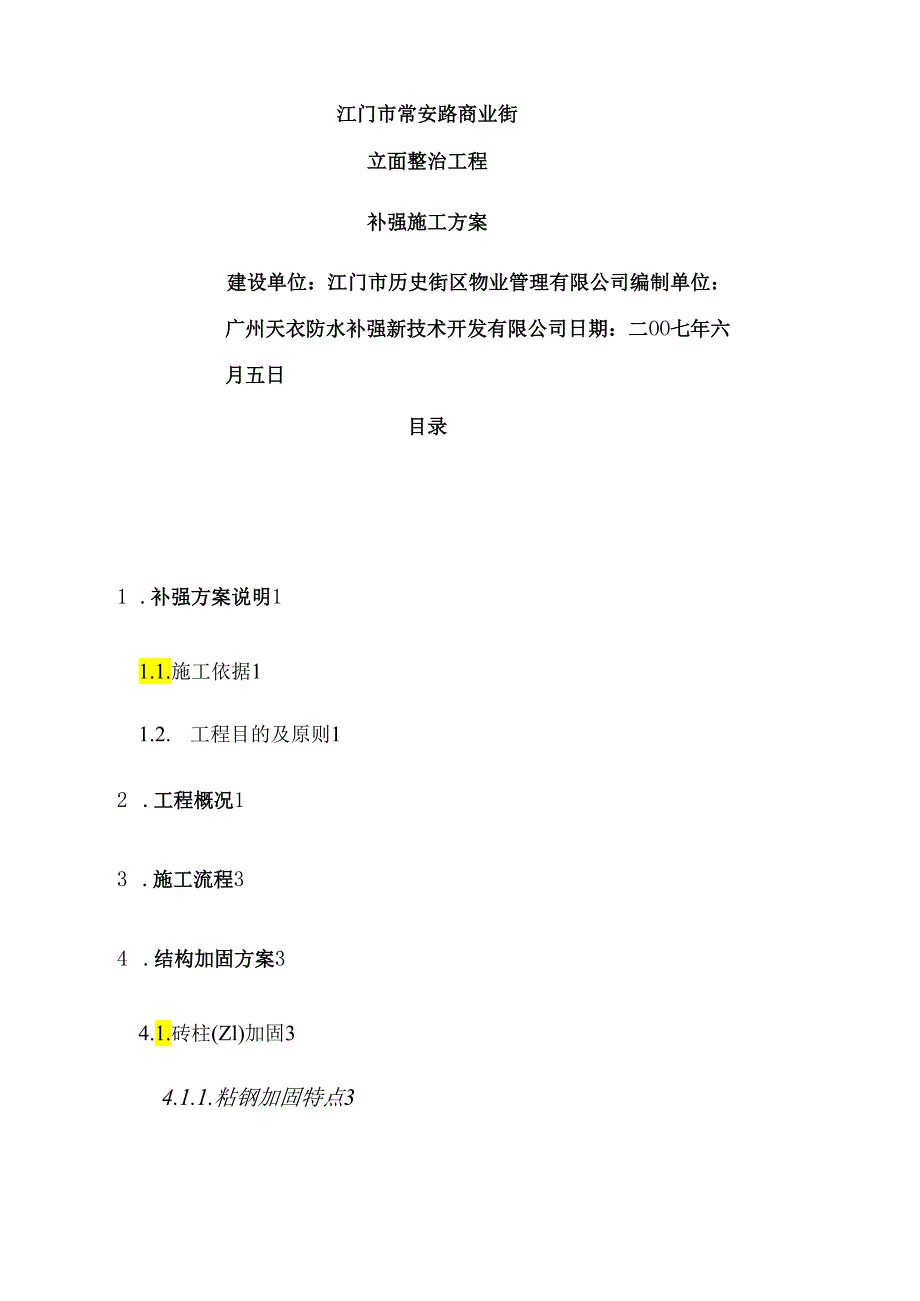 江门市常安路商业街

立面整治工程

补强施工方案

建设单位：江门市历史街区物业管理有限公司编制单位：广州天衣防水补强新技术开发有限公司日期：二00七年六月五日

目录

1．补强方案说明1

1.1.施工依据1

1.2.　工程目的及原则1

2．工程概况1

3．施工流程3

4．结构加固方案3

4.1.砖柱(Zl)加固3

4.1.1.粘钢加固特点3